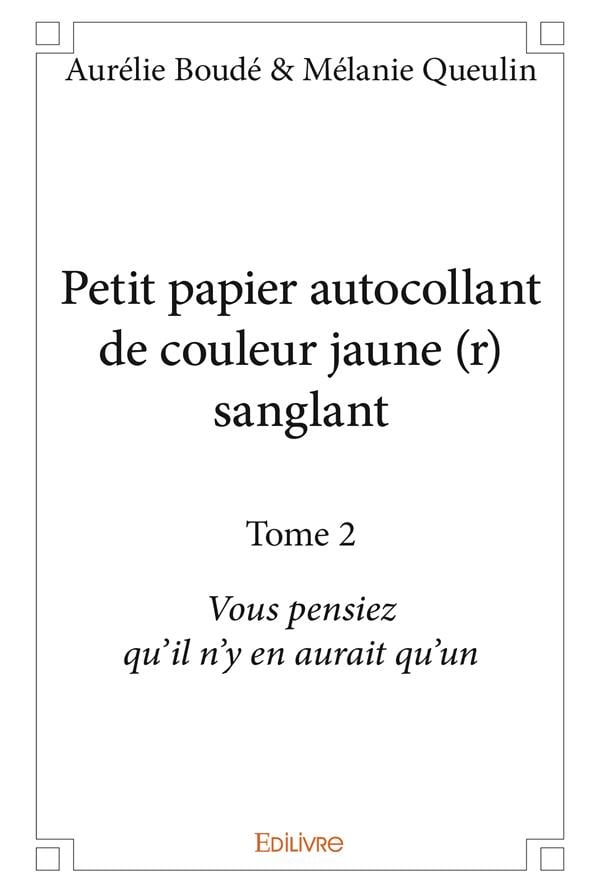 Aurélie Boudé & Mélanie Queulin

Petit papier autocollant de couleur jaune (r) sanglant

Tome 2

Vous pensiez qu'il n'y en aurait qu'un

EDILIVRE